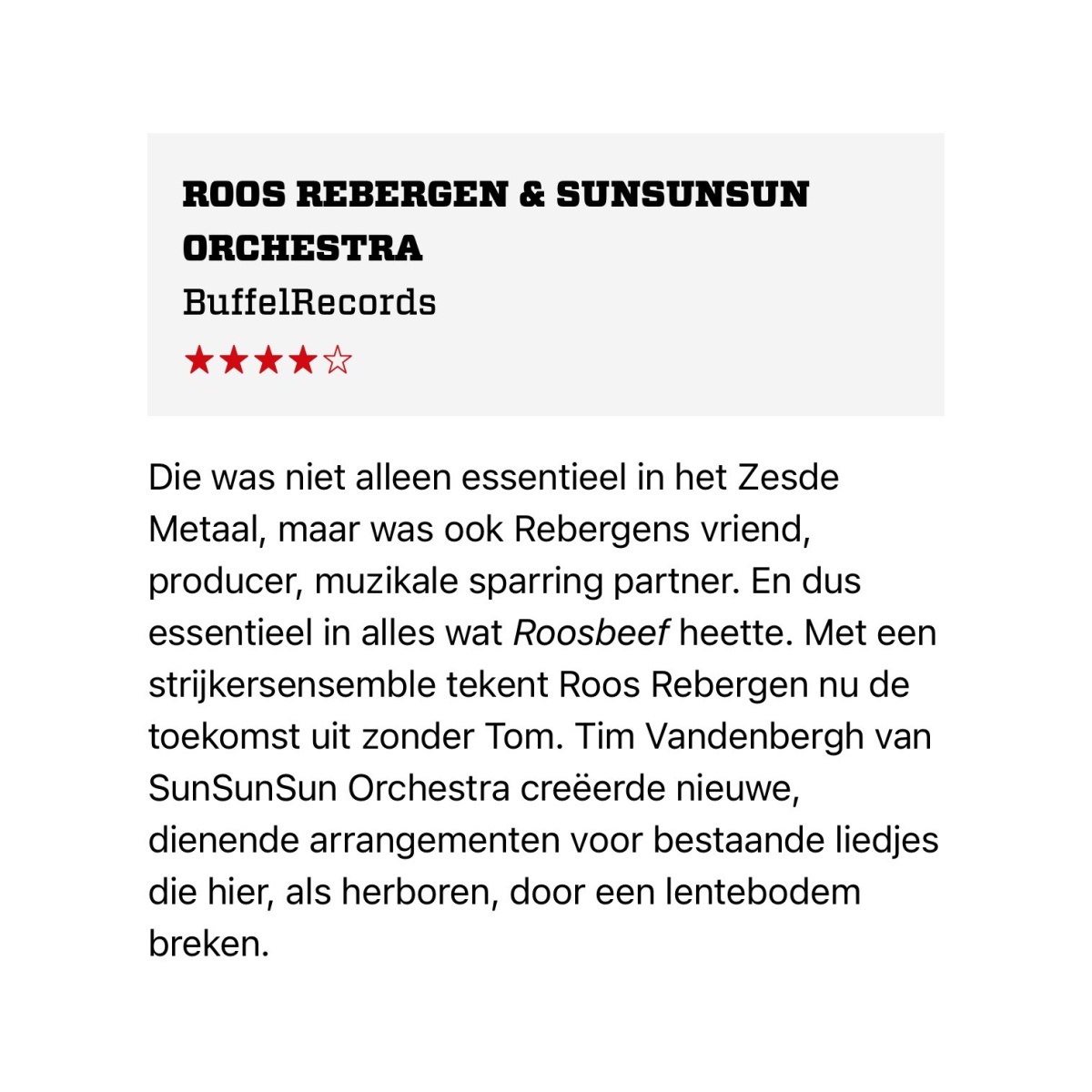 ROOS REBERGEN & SUNSUNSUN ORCHESTRA

BuffelRecords

★★★★☆

Die was niet alleen essentieel in het Zesde Metaal, maar was ook Rebergens vriend, producer, muzikale sparring partner. En dus essentieel in alles wat Roosbeef heette. Met een strijkersensemble tekent Roos Rebergen nu de toekomst uit zonder Tom. Tim Vandenbergh van SunSunSun Orchestra creëerde nieuwe, dienende arrangementen voor bestaande liedjes die hier, als herboren, door een lentebodem breken.